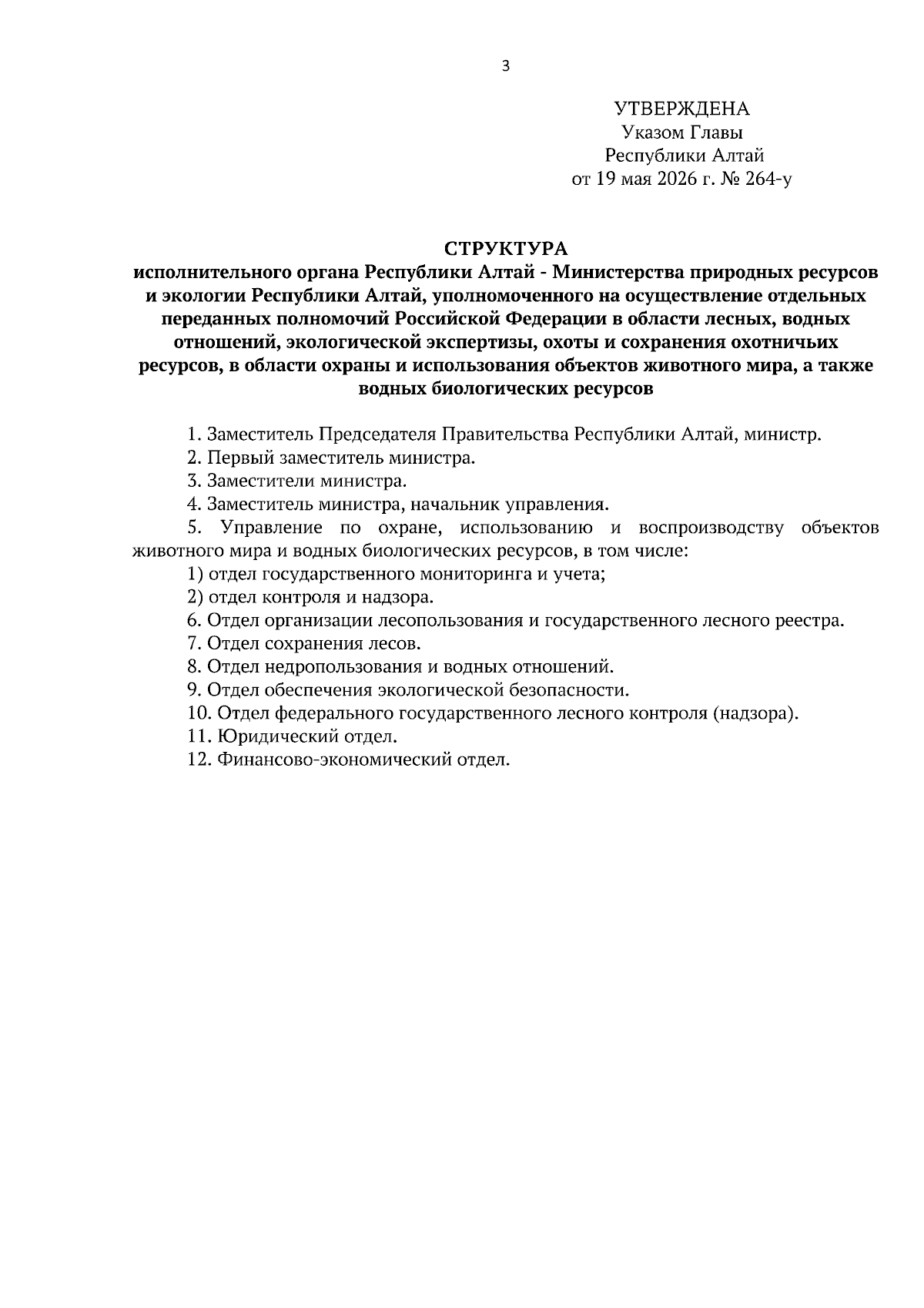 3

УТВЕРЖДЕНА
Указом Главы
Республики Алтай
от 19 мая 2026 г. № 264-у

СТРУКТУРА
исполнительного органа Республики Алтай - Министерства природных ресурсов и экологии Республики Алтай, уполномоченного на осуществление отдельных переданных полномочий Российской Федерации в области лесных, водных отношений, экологической экспертизы, охоты и сохранения охотничьих ресурсов, в области охраны и использования объектов животного мира, а также водных биологических ресурсов

1. Заместитель Председателя Правительства Республики Алтай, министр.
2. Первый заместитель министра.
3. Заместители министра.
4. Заместитель министра, начальник управления.
5. Управление по охране, использованию и воспроизводству объектов животного мира и водных биологических ресурсов, в том числе:
1) отдел государственного мониторинга и учета;
2) отдел контроля и надзора.
6. Отдел организации лесопользования и государственного лесного реестра.
7. Отдел сохранения лесов.
8. Отдел недропользования и водных отношений.
9. Отдел обеспечения экологической безопасности.
10. Отдел федерального государственного лесного контроля (надзора).
11. Юридический отдел.
12. Финансово-экономический отдел.